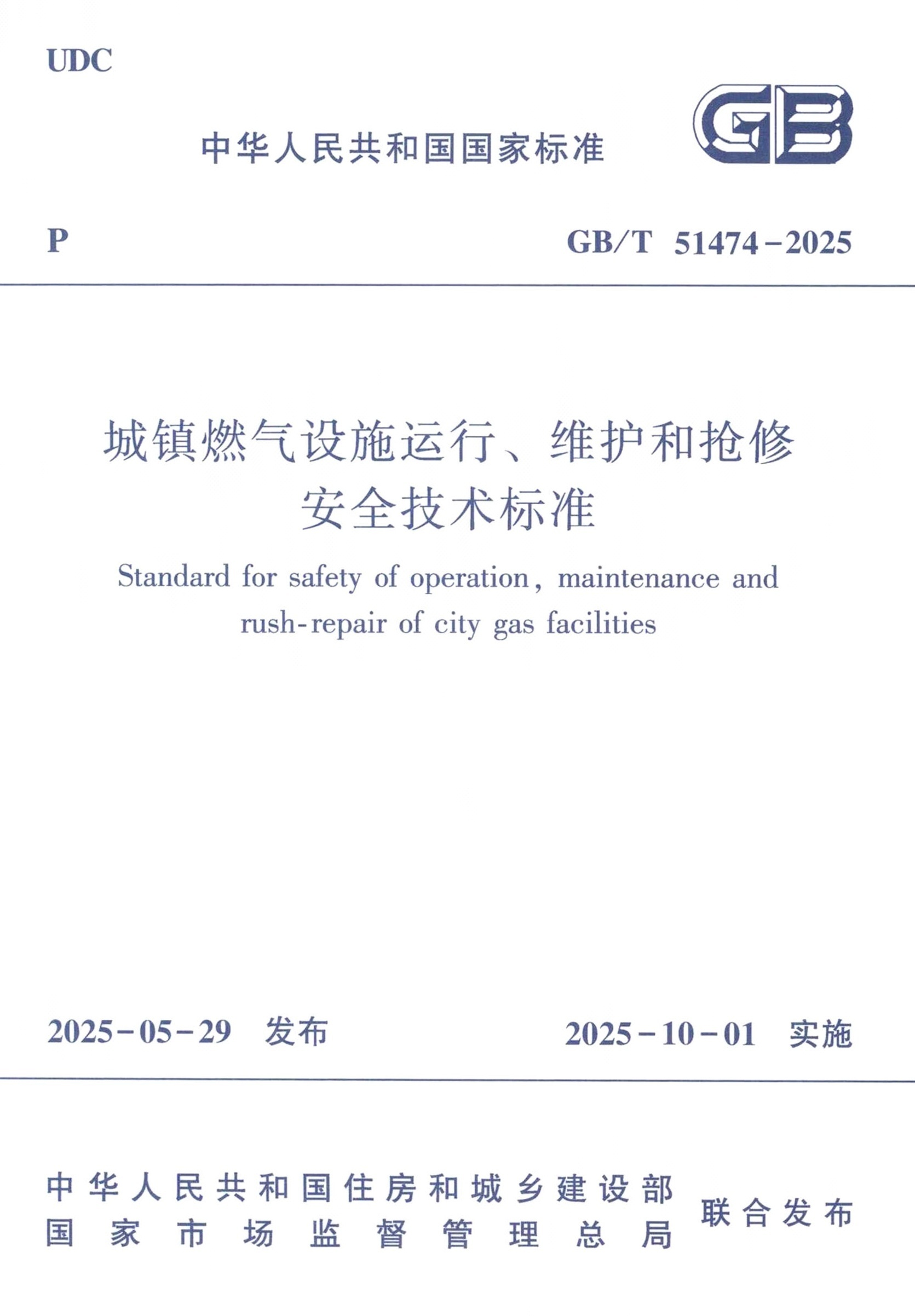 UDC

中华人民共和国国家标准

GB

P

GB/T 51474-2025

城镇燃气设施运行、维护和抢修安全技术标准

Standard for safety of operation, maintenance and rush-repair of city gas facilities

2025-05-29 发布

2025-10-01 实施

中华人民共和国住房和城乡建设部
国家市场监督管理总局
联合发布